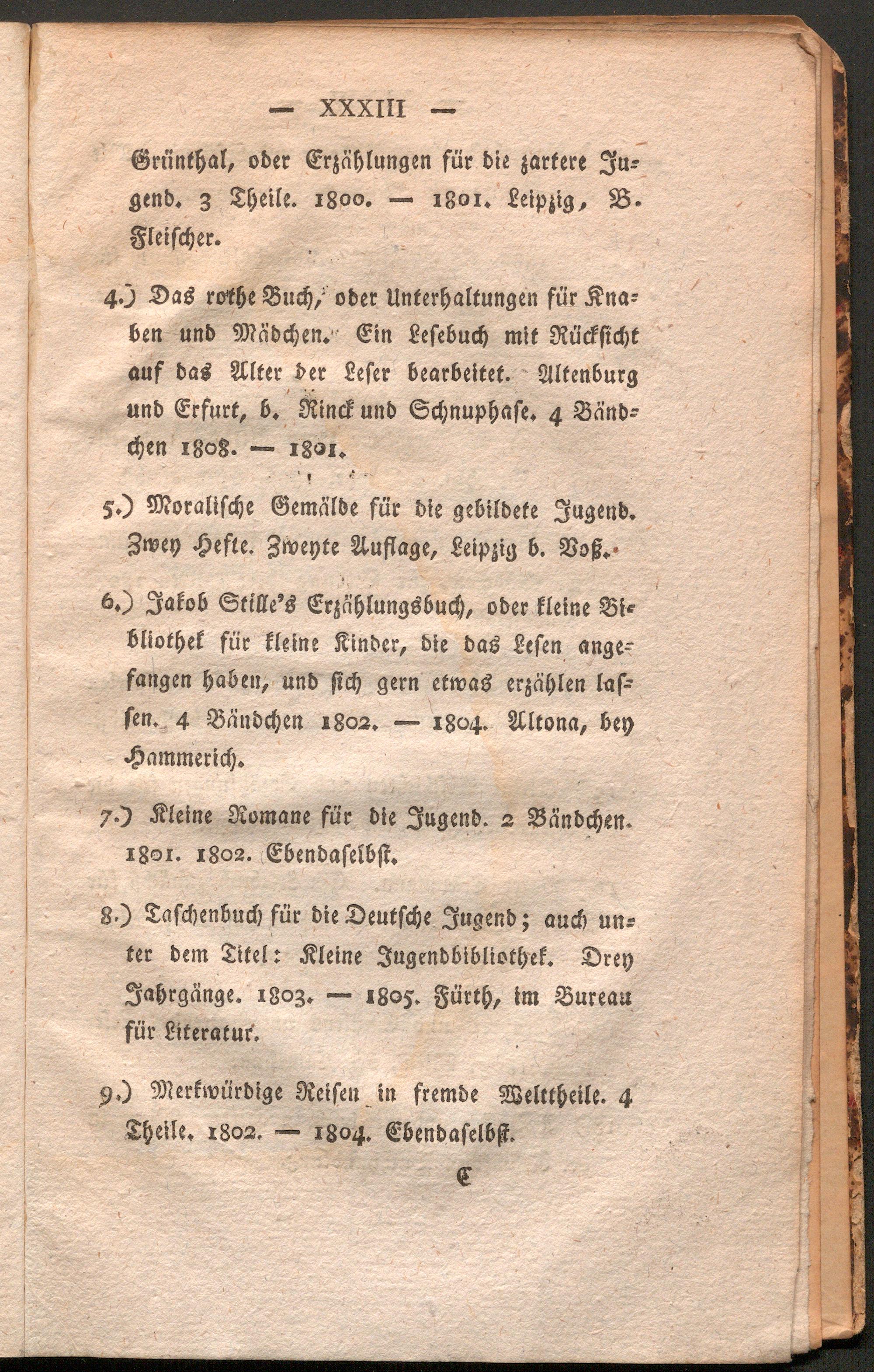 — XXXIII —

Grünthal, oder Erzählungen für die zartere Jugend. 3 Theile. 1800. — 1801. Leipzig, B. Fleischer.

4.) Das rothe Buch, oder Unterhaltungen für Knaben und Mädchen. Ein Lesebuch mit Rücksicht auf das Alter der Leser bearbeitet. Altenburg und Erfurt, b. Rinck und Schnuphase. 4 Bändchen 1808. — 1801.

5.) Moralische Gemälde für die gebildete Jugend. Zwey Hefte. Zweyte Auflage, Leipzig b. Voß.

6.) Jakob Stille's Erzählungsbuch, oder kleine Bibliothek für kleine Kinder, die das Lesen angefangen haben, und sich gern etwas erzählen lassen. 4 Bändchen 1802. — 1804. Altona, bey Hammerich.

7.) Kleine Romane für die Jugend. 2 Bändchen. 1801. 1802. Ebendaselbst.

8.) Taschenbuch für die Deutsche Jugend; auch unter dem Titel: Kleine Jugendbibliothek. Drey Jahrgänge. 1803. — 1805. Fürth, im Bureau für Literatur.

9.) Merkwürdige Reisen in fremde Welttheile. 4 Theile. 1802. — 1804. Ebendaselbst.

C